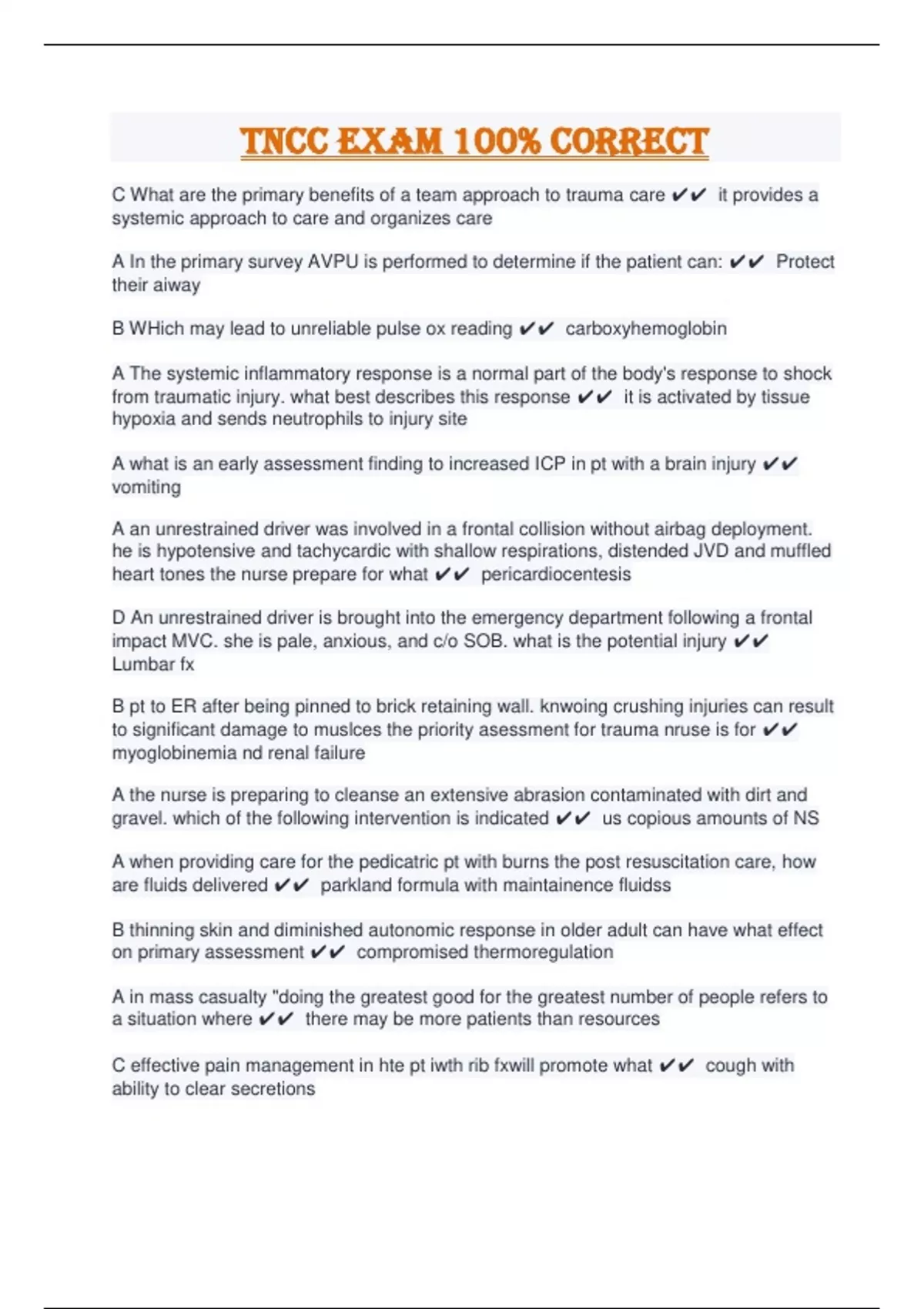 TNCC EXAM 100% CORRECT

C What are the primary benefits of a team approach to trauma care ✔✔ it provides a systemic approach to care and organizes care

A In the primary survey AVPU is performed to determine if the patient can: ✔✔ Protect their aiway

B WHich may lead to unreliable pulse ox reading ✔✔ carboxyhemoglobin

A The systemic inflammatory response is a normal part of the body's response to shock from traumatic injury. what best describes this response ✔✔ it is activated by tissue hypoxia and sends neutrophils to injury site

A what is an early assessment finding to increased ICP in pt with a brain injury ✔✔ vomiting

A an unrestrained driver was involved in a frontal collision without airbag deployment. he is hypotensive and tachycardic with shallow respirations, distended JVD and muffled heart tones the nurse prepare for what ✔✔ pericardiocentesis

D An unrestrained driver is brought into the emergency department following a frontal impact MVC. she is pale, anxious, and c/o SOB. what is the potential injury ✔✔ Lumbar fx

B pt to ER after being pinned to brick retaining wall. knwoing crushing injuries can result to significant damage to muslces the priority asessment for trauma nruse is for ✔✔ myoglobinemia nd renal failure

A the nurse is preparing to cleanse an extensive abrasion contaminated with dirt and gravel. which of the following intervention is indicated ✔✔ us copious amounts of NS

A when providing care for the pedicatric pt with burns the post resuscitation care, how are fluids delivered ✔✔ parkland formula with maintainence fluidss

B thinning skin and diminished autonomic response in older adult can have what effect on primary assessment ✔✔ compromised thermoregulation

A in mass casualty "doing the greatest good for the greatest number of people refers to a situation where ✔✔ there may be more patients than resources

C effective pain management in hte pt iwth rib fxwill promote what ✔✔ cough with ability to clear secretions